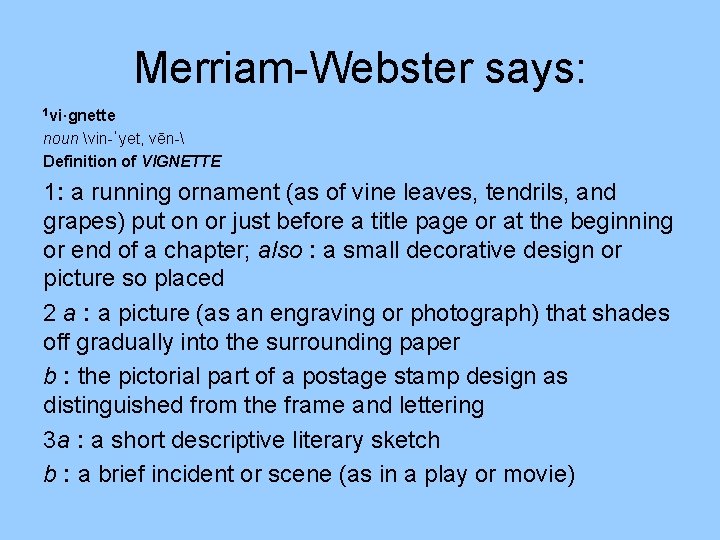 Merriam-Webster says:

$^{1}$vi·gnette
noun \vin-ˈyet, vēn-\
Definition of VIGNETTE

1: a running ornament (as of vine leaves, tendrils, and grapes) put on or just before a title page or at the beginning or end of a chapter; also : a small decorative design or picture so placed

2 a : a picture (as an engraving or photograph) that shades off gradually into the surrounding paper

b : the pictorial part of a postage stamp design as distinguished from the frame and lettering

3a : a short descriptive literary sketch

b : a brief incident or scene (as in a play or movie)